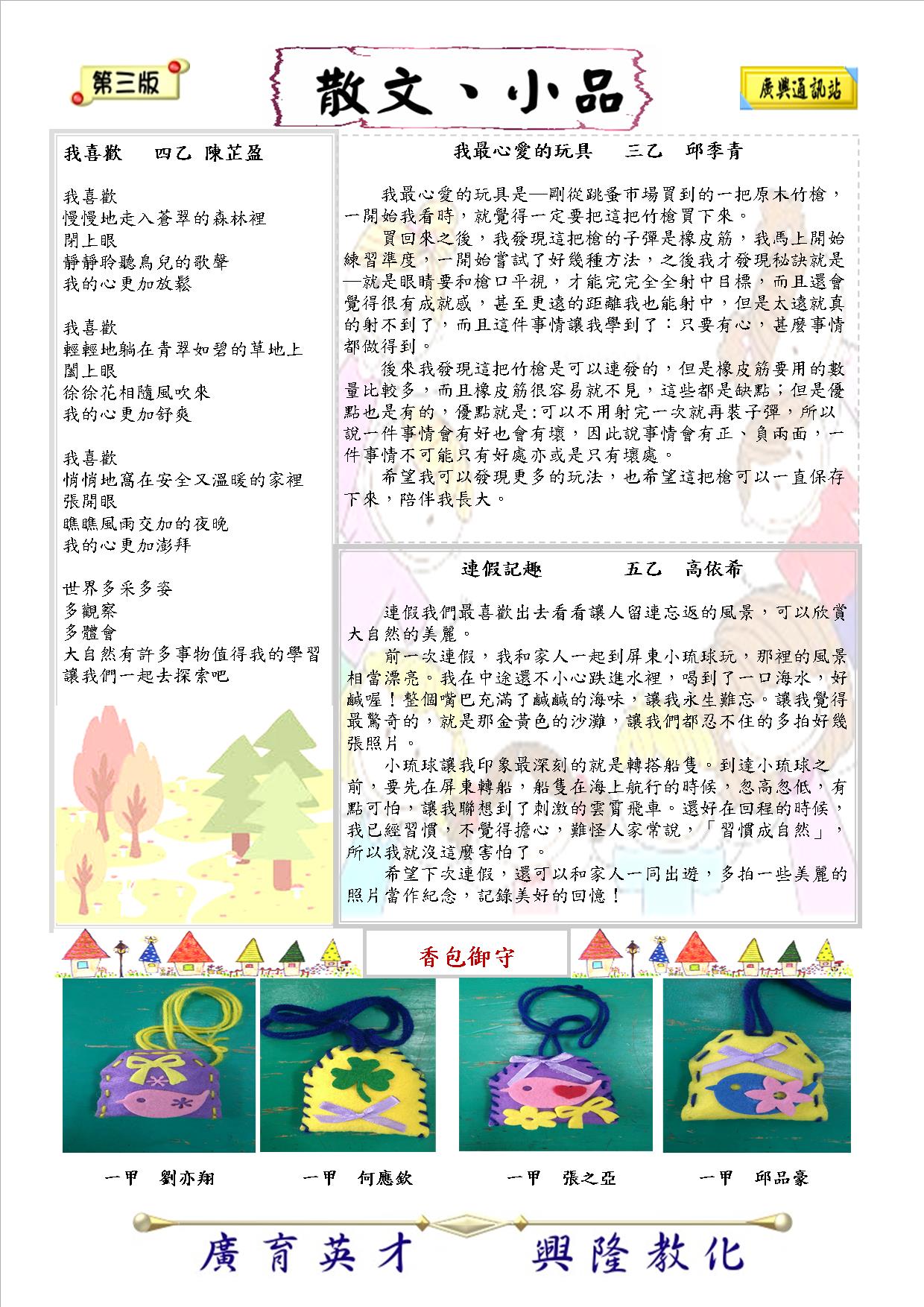 第三版

散文、小品

廣興通訊站

我喜歡　　四乙 陳芷盈

我喜歡
慢慢地走入蒼翠的森林裡
閉上眼
靜靜聆聽鳥兒的歌聲
我的心更加放鬆

我喜歡
輕輕地躺在青翠如碧的草地上
闔上眼
徐徐花相隨風吹來
我的心更加舒爽

我喜歡
悄悄地窩在安全又溫暖的家裡
張開眼
瞧瞧風雨交加的夜晚
我的心更加澎拜

世界多采多姿
多觀察
多體會
大自然有許多事物值得我的學習
讓我們一起去探索吧

我最心愛的玩具　　三乙　邱季青

我最心愛的玩具是—剛從跳蚤市場買到的一把原木竹槍，一開始我看時，就覺得一定要把這把竹槍買下來。

買回來之後，我發現這把槍的子彈是橡皮筋，我馬上開始練習準度，一開始嘗試了好幾種方法，之後我才發現秘訣就是—就是眼睛要和槍口平視，才能完完全全射中目標，而且還會覺得很有成就感，甚至更遠的距離我也能射中，但是太遠就真的射不到了，而且這件事情讓我學到了：只要有心，甚麼事情都做得到。

後來我發現這把竹槍是可以連發的，但是橡皮筋要用的數量比較多，而且橡皮筋很容易就不見，這些都是缺點；但是優點也是有的，優點就是:可以不用射完一次就再裝子彈，所以說一件事情會有好也會有壞，因此說事情會有正、負兩面，一件事情不可能只有好處亦或是只有壞處。

希望我可以發現更多的玩法，也希望這把槍可以一直保存下來，陪伴我長大。

連假記趣　　　五乙　高依希

連假我們最喜歡出去看看讓人留連忘返的風景，可以欣賞大自然的美麗。

前一次連假，我和家人一起到屏東小琉球玩，那裡的風景相當漂亮。我在中途還不小心跌進水裡，喝到了一口海水，好鹹喔！整個嘴巴充滿了鹹鹹的海味，讓我永生難忘。讓我覺得最驚奇的，就是那金黃色的沙灘，讓我們都忍不住的多拍好幾張照片。

小琉球讓我印象最深刻的就是轉搭船隻。到達小琉球之前，要先在屏東轉船，船隻在海上航行的時候，忽高忽低，有點可怕，讓我聯想到了刺激的雲霄飛車。還好在回程的時候，我已經習慣，不覺得擔心，難怪人家常說，「習慣成自然」，所以我就沒這麼害怕了。

希望下次連假，還可以和家人一同出遊，多拍一些美麗的照片當作紀念，記錄美好的回憶！

香包御守

一甲　劉亦翔　　一甲　何應欽　　一甲　張之亞　　一甲　邱品豪

廣育英才　興隆教化